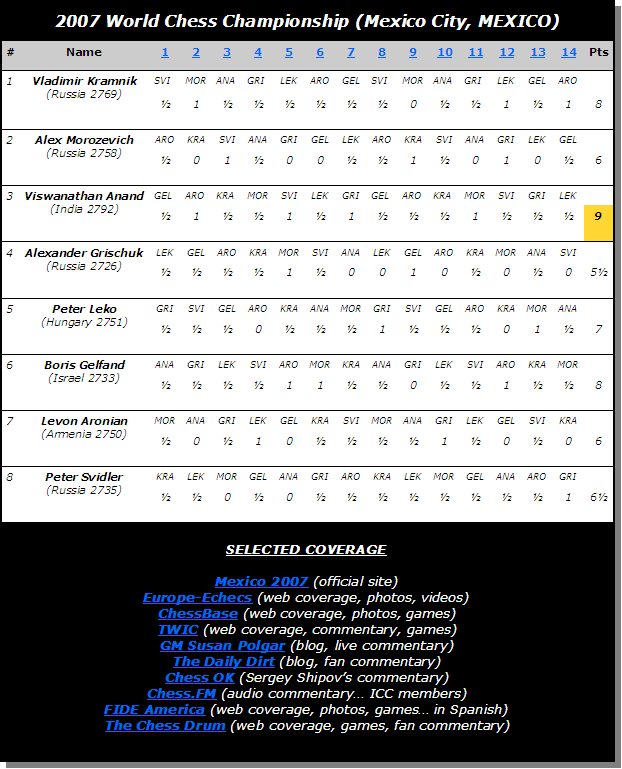 2007 World Chess Championship (Mexico City, MEXICO)

| # | Name | 1 | 2 | 3 | 4 | 5 | 6 | 7 | 8 | 9 | 10 | 11 | 12 | 13 | 14 | Pts |
|---|---|---|---|---|---|---|---|---|---|---|---|---|---|---|---|---|
| 1 | Vladimir Kramnik (Russia 2769) | SVI ½ | MOR 1 | ANA ½ | GRI ½ | LEK ½ | ARO ½ | GEL ½ | SVI ½ | MOR 0 | ANA ½ | GRI ½ | LEK 1 | GEL ½ | ARO 1 | 8 |
| 2 | Alex Morozevich (Russia 2758) | ARO ½ | KRA 0 | SVI 1 | ANA ½ | GRI 0 | GEL 0 | LEK ½ | ARO ½ | KRA 1 | SVI ½ | ANA 0 | GRI 1 | LEK 0 | GEL ½ | 6 |
| 3 | Viswanathan Anand (India 2792) | GEL ½ | ARO 1 | KRA ½ | MOR ½ | SVI 1 | LEK ½ | GRI 1 | GEL ½ | ARO ½ | KRA ½ | MOR 1 | SVI ½ | GRI ½ | LEK ½ | 9 |
| 4 | Alexander Grischuk (Russia 2726) | LEK ½ | GEL ½ | ARO ½ | KRA ½ | MOR 1 | SVI ½ | ANA 0 | LEK 0 | GEL 1 | ARO 0 | KRA ½ | MOR 0 | ANA ½ | SVI 0 | 5½ |
| 5 | Peter Leko (Hungary 2751) | GRI ½ | SVI ½ | GEL ½ | ARO 0 | KRA ½ | ANA ½ | MOR ½ | GRI 1 | SVI ½ | GEL ½ | ARO ½ | KRA 0 | MOR 1 | ANA ½ | 7 |
| 6 | Boris Gelfand (Israel 2733) | ANA ½ | GRI ½ | LEK ½ | SVI ½ | ARO 1 | MOR 1 | KRA ½ | ANA ½ | GRI 0 | LEK ½ | SVI ½ | ARO 1 | KRA ½ | MOR ½ | 8 |
| 7 | Levon Aronian (Armenia 2750) | MOR ½ | ANA 0 | GRI ½ | LEK 1 | GEL 0 | KRA ½ | SVI ½ | MOR ½ | ANA ½ | GRI 1 | LEK ½ | GEL 0 | SVI ½ | KRA 0 | 6 |
| 8 | Peter Svidler (Russia 2735) | KRA ½ | LEK ½ | MOR 0 | GEL ½ | ANA 0 | GRI ½ | ARO ½ | KRA ½ | LEK ½ | MOR ½ | GEL ½ | ANA ½ | ARO ½ | GRI 1 | 6½ |

SELECTED COVERAGE

Mexico 2007 (official site)
Europe-Echecs (web coverage, photos, videos)
ChessBase (web coverage, photos, games)
TWIC (web coverage, commentary, games)
GM Susan Polgar (blog, live commentary)
The Daily Dirt (blog, fan commentary)
Chess OK (Sergey Shipov's commentary)
Chess.FM (audio commentary... ICC members)
FIDE America (web coverage, photos, games... in Spanish)
The Chess Drum (web coverage, games, fan commentary)